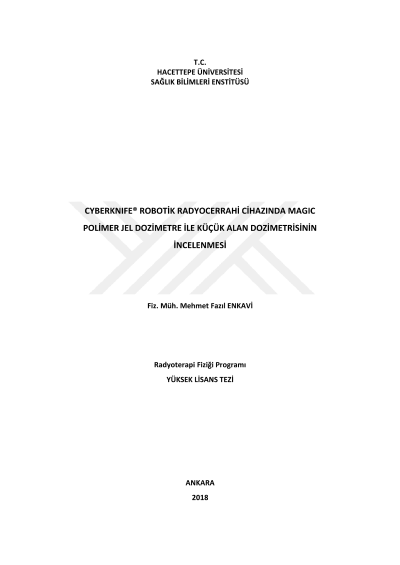 T.C.
HACETTEPE ÜNİVERSİTESİ
SAĞLIK BİLİMLERİ ENSTİTÜSÜ

CYBERKNIFE® ROBOTİK RADYOCERRAHİ CİHAZINDA MAGIC POLİMER JEL DOZİMETRE İLE KÜÇÜK ALAN DOZİMETRİSİNİN İNCELENMESİ

Fiz. Müh. Mehmet Fazıl ENKAVİ

Radyoterapi Fiziği Programı
YÜKSEK LİSANS TEZİ

ANKARA
2018